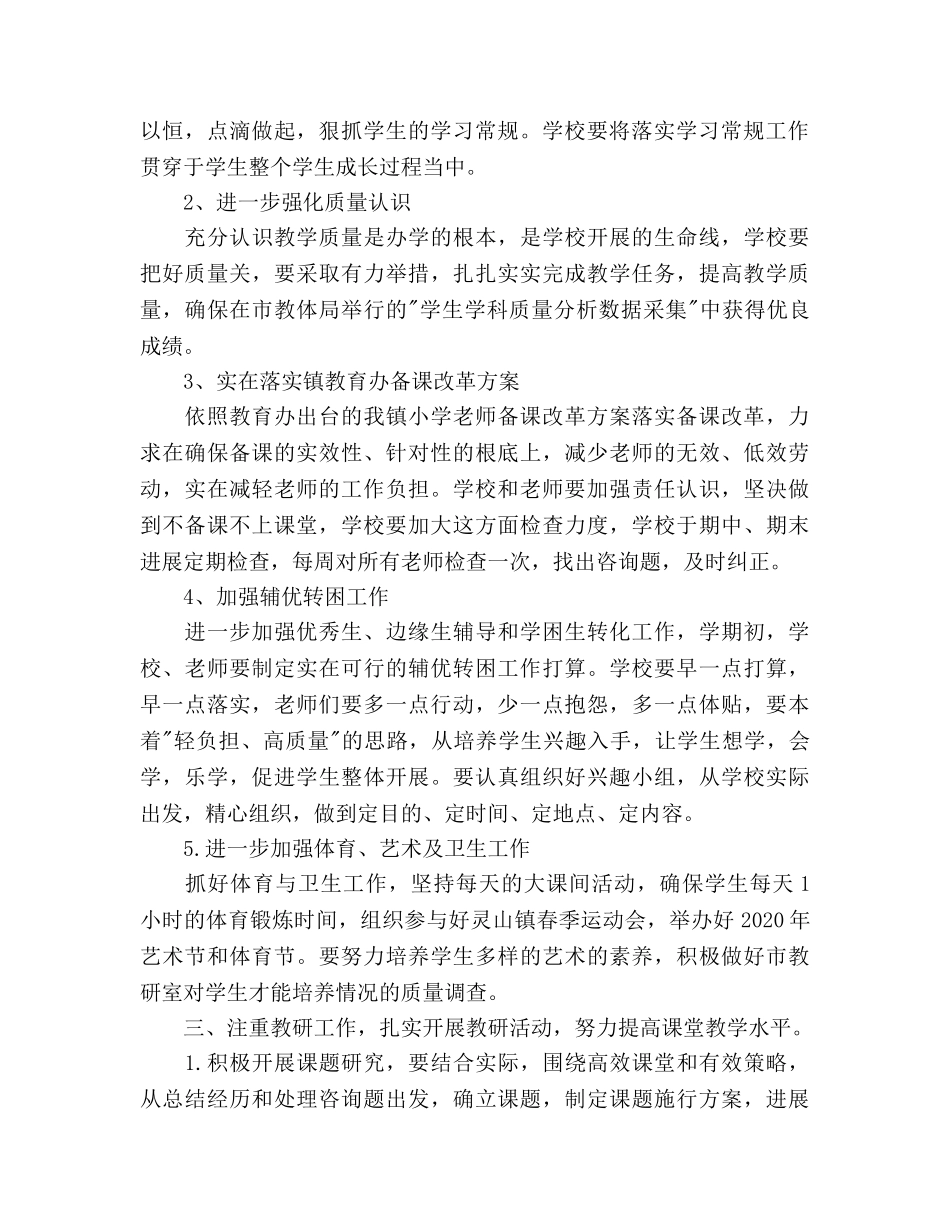 以恒，点滴做起，狠抓学生的学习常规。学校要将落实学习常规工作贯穿于学生整个学生成长过程当中。

2、进一步强化质量认识

充分认识教学质量是办学的根本，是学校开展的生命线，学校要把好质量关，要采取有力举措，扎扎实实完成教学任务，提高教学质量，确保在市教体局举行的"学生学科质量分析数据采集"中获得优良成绩。

3、实在落实镇教育办备课改革方案

依照教育办出台的我镇小学老师备课改革方案落实备课改革，力求在确保备课的实效性、针对性的根底上，减少老师的无效、低效劳动，实在减轻老师的工作负担。学校和老师要加强责任认识，坚决做到不备课不上课堂，学校要加大这方面检查力度，学校于期中、期末进展定期检查，每周对所有老师检查一次，找出咨询题，及时纠正。

4、加强辅优转困工作

进一步加强优秀生、边缘生辅导和学困生转化工作，学期初，学校、老师要制定实在可行的辅优转困工作打算。学校要早一点打算，早一点落实，老师们要多一点行动，少一点抱怨，多一点体贴，要本着"轻负担、高质量"的思路，从培养学生兴趣入手，让学生想学，会学，乐学，促进学生整体开展。要认真组织好兴趣小组，从学校实际出发，精心组织，做到定目的、定时间、定地点、定内容。

5.进一步加强体育、艺术及卫生工作

抓好体育与卫生工作，坚持每天的大课间活动，确保学生每天1小时的体育锻炼时间，组织参与好灵山镇春季运动会，举办好2020年艺术节和体育节。要努力培养学生多样的艺术的素养，积极做好市教研室对学生才能培养情况的质量调查。

三、注重教研工作，扎实开展教研活动，努力提高课堂教学水平。

1.积极开展课题研究，要结合实际，围绕高效课堂和有效策略，从总结经历和处理咨询题出发，确立课题，制定课题施行方案，进展